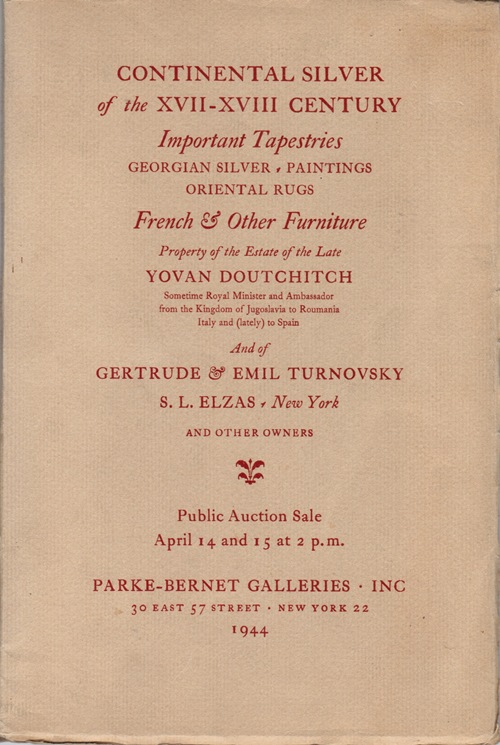 CONTINENTAL SILVER
of the XVII-XVIII CENTURY

Important Tapestries

GEORGIAN SILVER · PAINTINGS
ORIENTAL RUGS

French & Other Furniture

Property of the Estate of the Late

YOVAN DOUTCHITCH

Sometime Royal Minister and Ambassador from the Kingdom of Jugoslavia to Roumania Italy and (lately) to Spain

And of

GERTRUDE & EMIL TURNOVSKY

S. L. ELZAS · New York

AND OTHER OWNERS

Public Auction Sale
April 14 and 15 at 2 p.m.

PARKE-BERNET GALLERIES · INC
30 EAST 57 STREET · NEW YORK 22
1944